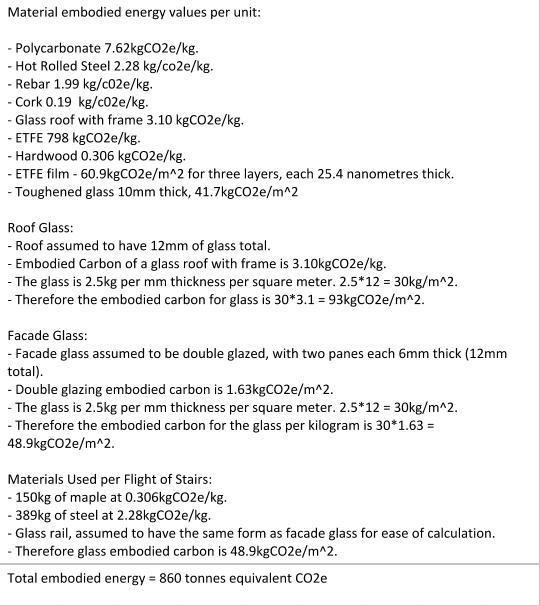 Material embodied energy values per unit:

- Polycarbonate 7.62kgCO2e/kg.
- Hot Rolled Steel 2.28 kg/co2e/kg.
- Rebar 1.99 kg/c02e/kg.
- Cork 0.19 kg/c02e/kg.
- Glass roof with frame 3.10 kgCO2e/kg.
- ETFE 798 kgCO2e/kg.
- Hardwood 0.306 kgCO2e/kg.
- ETFE film - 60.9kgCO2e/m^2 for three layers, each 25.4 nanometres thick.
- Toughened glass 10mm thick, 41.7kgCO2e/m^2

Roof Glass:
- Roof assumed to have 12mm of glass total.
- Embodied Carbon of a glass roof with frame is 3.10kgCO2e/kg.
- The glass is 2.5kg per mm thickness per square meter. 2.5*12 = 30kg/m^2.
- Therefore the embodied carbon for glass is 30*3.1 = 93kgCO2e/m^2.

Facade Glass:
- Facade glass assumed to be double glazed, with two panes each 6mm thick (12mm total).
- Double glazing embodied carbon is 1.63kgCO2e/m^2.
- The glass is 2.5kg per mm thickness per square meter. 2.5*12 = 30kg/m^2.
- Therefore the embodied carbon for the glass per kilogram is 30*1.63 = 48.9kgCO2e/m^2.

Materials Used per Flight of Stairs:
- 150kg of maple at 0.306kgCO2e/kg.
- 389kg of steel at 2.28kgCO2e/kg.
- Glass rail, assumed to have the same form as facade glass for ease of calculation.
- Therefore glass embodied carbon is 48.9kgCO2e/m^2.

Total embodied energy = 860 tonnes equivalent CO2e